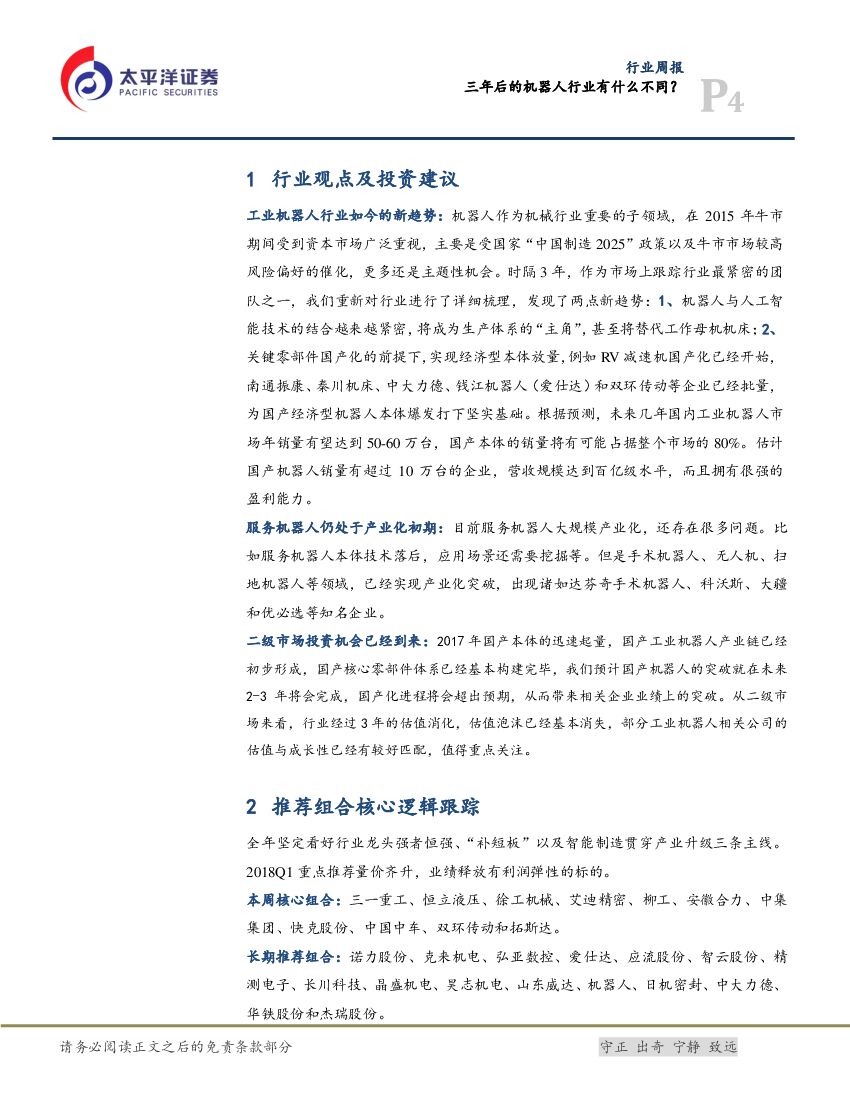 太平洋证券
PACIFIC SECURITIES

行业周报
三年后的机器人行业有什么不同？
P4

1 行业观点及投资建议

工业机器人行业如今的新趋势：机器人作为机械行业重要的子领域，在 2015 年牛市期间受到资本市场广泛重视，主要是受国家“中国制造 2025”政策以及牛市市场较高风险偏好的催化，更多还是主题性机会。时隔 3 年，作为市场上跟踪行业最紧密的团队之一，我们重新对行业进行了详细梳理，发现了两点新趋势：1、机器人与人工智能技术的结合越来越紧密，将成为生产体系的“主角”，甚至将替代工作母机机床；2、关键零部件国产化的前提下，实现经济型本体放量，例如 RV 减速机国产化已经开始，南通振康、秦川机床、中大力德、钱江机器人（爱仕达）和双环传动等企业已经批量，为国产经济型机器人本体爆发打下坚实基础。根据预测，未来几年国内工业机器人市场年销量有望达到 50-60 万台，国产本体的销量将有可能占据整个市场的 80%。估计国产机器人销量有超过 10 万台的企业，营收规模达到百亿级水平，而且拥有很强的盈利能力。

服务机器人仍处于产业化初期：目前服务机器人大规模产业化，还存在很多问题。比如服务机器人本体技术落后，应用场景还需要挖掘等。但是手术机器人、无人机、扫地机器人等领域，已经实现产业化突破，出现诸如达芬奇手术机器人、科沃斯、大疆和优必选等知名企业。

二级市场投资机会已经到来：2017 年国产本体的迅速起量，国产工业机器人产业链已经初步形成，国产核心零部件体系已经基本构建完毕，我们预计国产机器人的突破就在未来 2-3 年将会完成，国产化进程将会超出预期，从而带来相关企业业绩上的突破。从二级市场来看，行业经过 3 年的估值消化，估值泡沫已经基本消失，部分工业机器人相关公司的估值与成长性已经有较好匹配，值得重点关注。

2 推荐组合核心逻辑跟踪

全年坚定看好行业龙头强者恒强、“补短板”以及智能制造贯穿产业升级三条主线。2018Q1 重点推荐量价齐升，业绩释放有利润弹性的标的。

本周核心组合：三一重工、恒立液压、徐工机械、艾迪精密、柳工、安徽合力、中集集团、快克股份、中国中车、双环传动和拓斯达。

长期推荐组合：诺力股份、克来机电、弘亚数控、爱仕达、应流股份、智云股份、精测电子、长川科技、晶盛机电、昊志机电、山东威达、机器人、日机密封、中大力德、华铁股份和杰瑞股份。

请务必阅读正文之后的免责条款部分
守正 出奇 宁静 致远